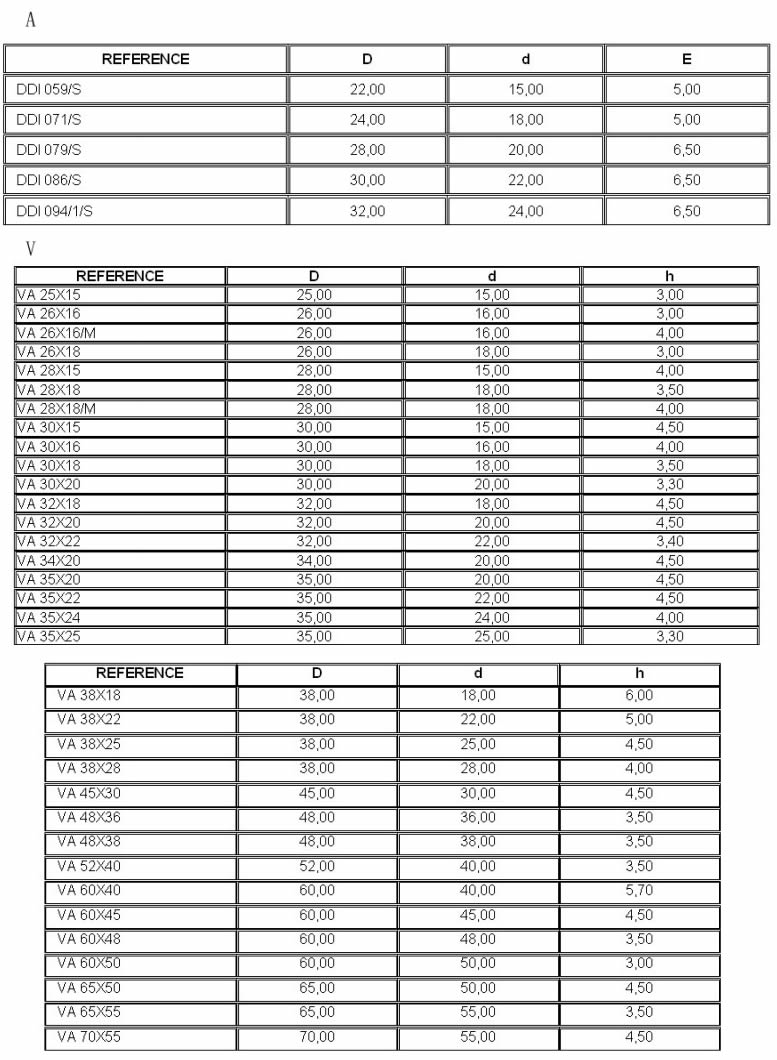 A

| REFERENCE | D | d | E |
|---|---|---|---|
| DDI 059/S | 22,00 | 15,00 | 5,00 |
| DDI 071/S | 24,00 | 18,00 | 5,00 |
| DDI 079/S | 28,00 | 20,00 | 6,50 |
| DDI 086/S | 30,00 | 22,00 | 6,50 |
| DDI 094/1/S | 32,00 | 24,00 | 6,50 |

V

| REFERENCE | D | d | h |
|---|---|---|---|
| VA 25X15 | 25,00 | 15,00 | 3,00 |
| VA 26X16 | 26,00 | 16,00 | 3,00 |
| VA 26X16/M | 26,00 | 16,00 | 4,00 |
| VA 26X18 | 26,00 | 18,00 | 3,00 |
| VA 28X15 | 28,00 | 15,00 | 4,00 |
| VA 28X18 | 28,00 | 18,00 | 3,50 |
| VA 28X18/M | 28,00 | 18,00 | 4,00 |
| VA 30X15 | 30,00 | 15,00 | 4,50 |
| VA 30X16 | 30,00 | 16,00 | 4,00 |
| VA 30X18 | 30,00 | 18,00 | 3,50 |
| VA 30X20 | 30,00 | 20,00 | 3,30 |
| VA 32X18 | 32,00 | 18,00 | 4,50 |
| VA 32X20 | 32,00 | 20,00 | 4,50 |
| VA 32X22 | 32,00 | 22,00 | 3,40 |
| VA 34X20 | 34,00 | 20,00 | 4,50 |
| VA 35X20 | 35,00 | 20,00 | 4,50 |
| VA 35X22 | 35,00 | 22,00 | 4,50 |
| VA 35X24 | 35,00 | 24,00 | 4,00 |
| VA 35X25 | 35,00 | 25,00 | 3,30 |

| REFERENCE | D | d | h |
|---|---|---|---|
| VA 38X18 | 38,00 | 18,00 | 6,00 |
| VA 38X22 | 38,00 | 22,00 | 5,00 |
| VA 38X25 | 38,00 | 25,00 | 4,50 |
| VA 38X28 | 38,00 | 28,00 | 4,00 |
| VA 45X30 | 45,00 | 30,00 | 4,50 |
| VA 48X36 | 48,00 | 36,00 | 3,50 |
| VA 48X38 | 48,00 | 38,00 | 3,50 |
| VA 52X40 | 52,00 | 40,00 | 3,50 |
| VA 60X40 | 60,00 | 40,00 | 5,70 |
| VA 60X45 | 60,00 | 45,00 | 4,50 |
| VA 60X48 | 60,00 | 48,00 | 3,50 |
| VA 60X50 | 60,00 | 50,00 | 3,00 |
| VA 65X50 | 65,00 | 50,00 | 4,50 |
| VA 65X55 | 65,00 | 55,00 | 3,50 |
| VA 70X55 | 70,00 | 55,00 | 4,50 |